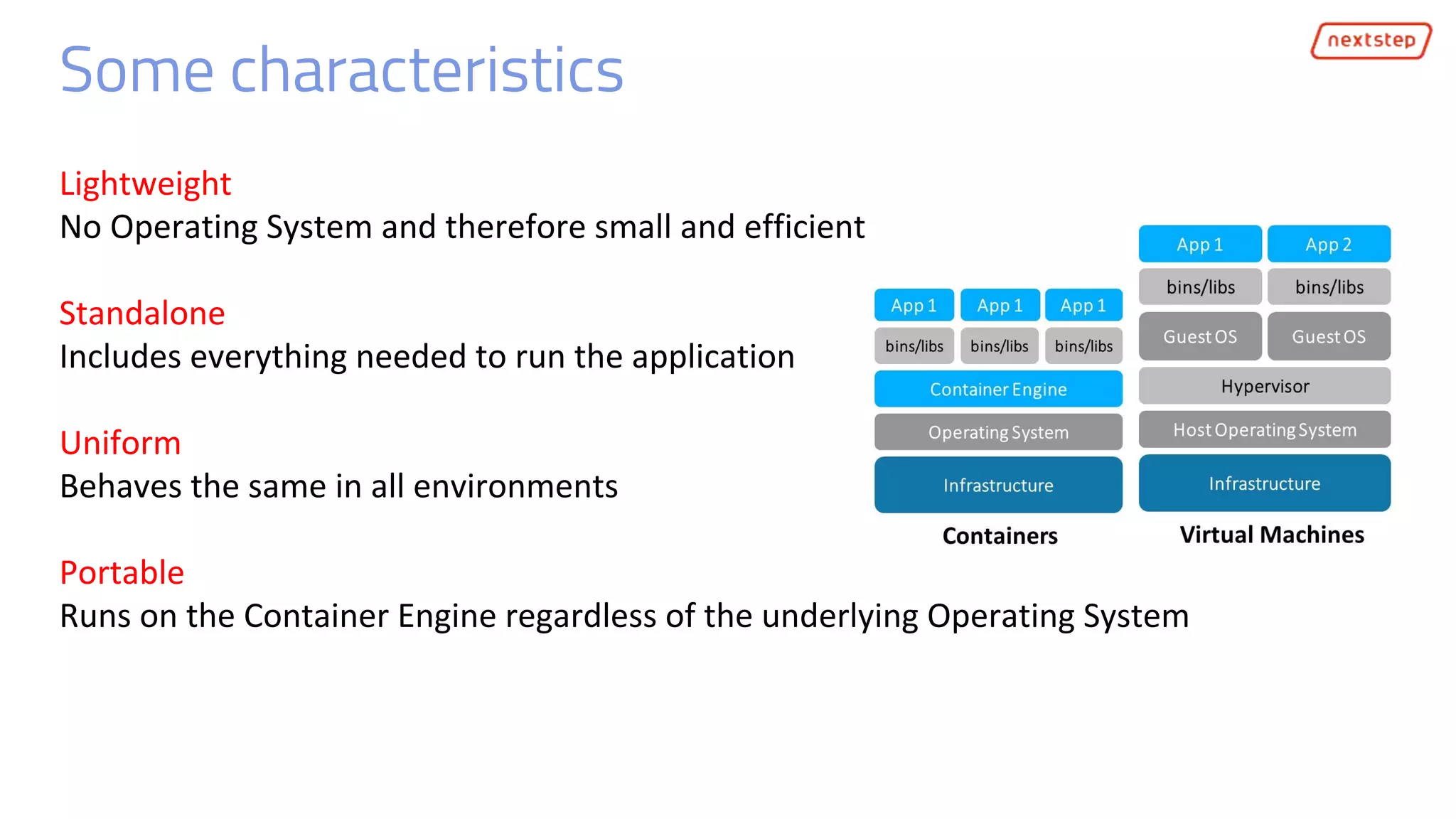 Some characteristics

nextstep

Lightweight
No Operating System and therefore small and efficient

Standalone
Includes everything needed to run the application

Uniform
Behaves the same in all environments

Portable
Runs on the Container Engine regardless of the underlying Operating System

App 1
App 1
App 1
bins/libs
bins/libs
bins/libs
Container Engine
Operating System
Infrastructure
Containers

App 1
App 2
bins/libs
bins/libs
Guest OS
Guest OS
Hypervisor
Host Operating System
Infrastructure
Virtual Machines